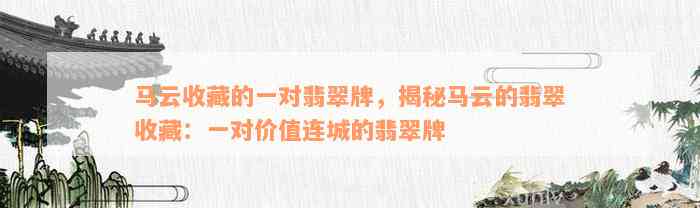 马云收藏的一对翡翠牌，揭秘马云的翡翠收藏：一对价值连城的翡翠牌